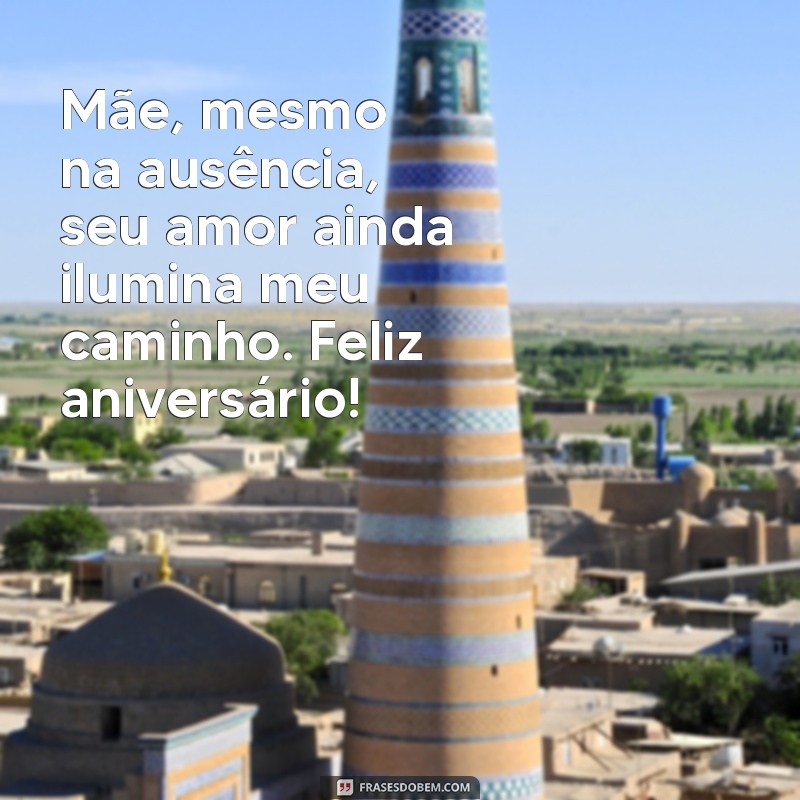 Mãe, mesmo na ausência, seu amor ainda ilumina meu caminho. Feliz aniversário!

FRASESDOBEM.COM